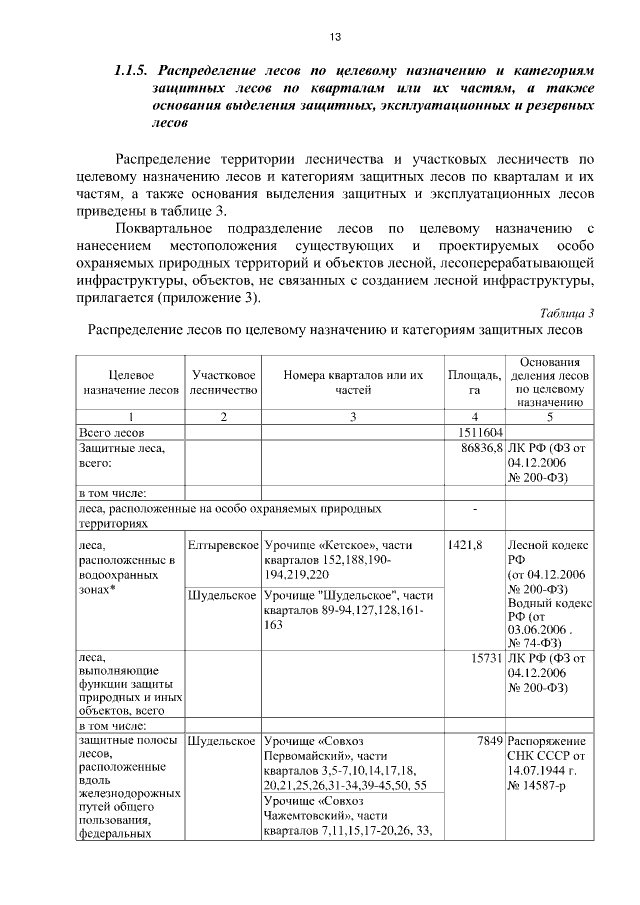 13

1.1.5. Распределение лесов по целевому назначению и категориям защитных лесов по кварталам или их частям, а также основания выделения защитных, эксплуатационных и резервных лесов

Распределение территории лесничества и участковых лесничеств по целевому назначению лесов и категориям защитных лесов по кварталам и их частям, а также основания выделения защитных и эксплуатационных лесов приведены в таблице 3.

Поквартальное подразделение лесов по целевому назначению с нанесением местоположения существующих и проектируемых особо охраняемых природных территорий и объектов лесной, лесоперерабатывающей инфраструктуры, объектов, не связанных с созданием лесной инфраструктуры, прилагается (приложение 3).

Таблица 3

Распределение лесов по целевому назначению и категориям защитных лесов

| Целевое назначение лесов | Участковое лесничество | Номера кварталов или их частей | Площадь, га | Основания деления лесов по целевому назначению |
|---|---|---|---|---|
| 1 | 2 | 3 | 4 | 5 |
| Всего лесов | | | 1511604 | |
| Защитные леса, всего: | | | 86836,8 | ЛК РФ (ФЗ от 04.12.2006 № 200-ФЗ) |
| в том числе: | | | | |
| леса, расположенные на особо охраняемых природных территориях | | | - | |
| леса, расположенные в водоохранных зонах* | Елтыревское | Урочище «Кетское», части кварталов 152,188,190-194,219,220 | 1421,8 | Лесной кодекс РФ (от 04.12.2006 № 200-ФЗ) Водный кодекс РФ (от 03.06.2006 . № 74-ФЗ) |
| | Шудельское | Урочище "Шудельское", части кварталов 89-94,127,128,161-163 | | |
| леса, выполняющие функции защиты природных и иных объектов, всего | | | 15731 | ЛК РФ (ФЗ от 04.12.2006 № 200-ФЗ) |
| в том числе: | | | | |
| защитные полосы лесов, расположенные вдоль железнодорожных путей общего пользования, федеральных | Шудельское | Урочище «Совхоз Первомайский», части кварталов 3,5-7,10,14,17,18, 20,21,25,26,31-34,39-45,50, 55 | 7849 | Распоряжение СНК СССР от 14.07.1944 г. № 14587-р |
| | | Урочище «Совхоз Чажемтовский», части кварталов 7,11,15,17-20,26, 33, | | |